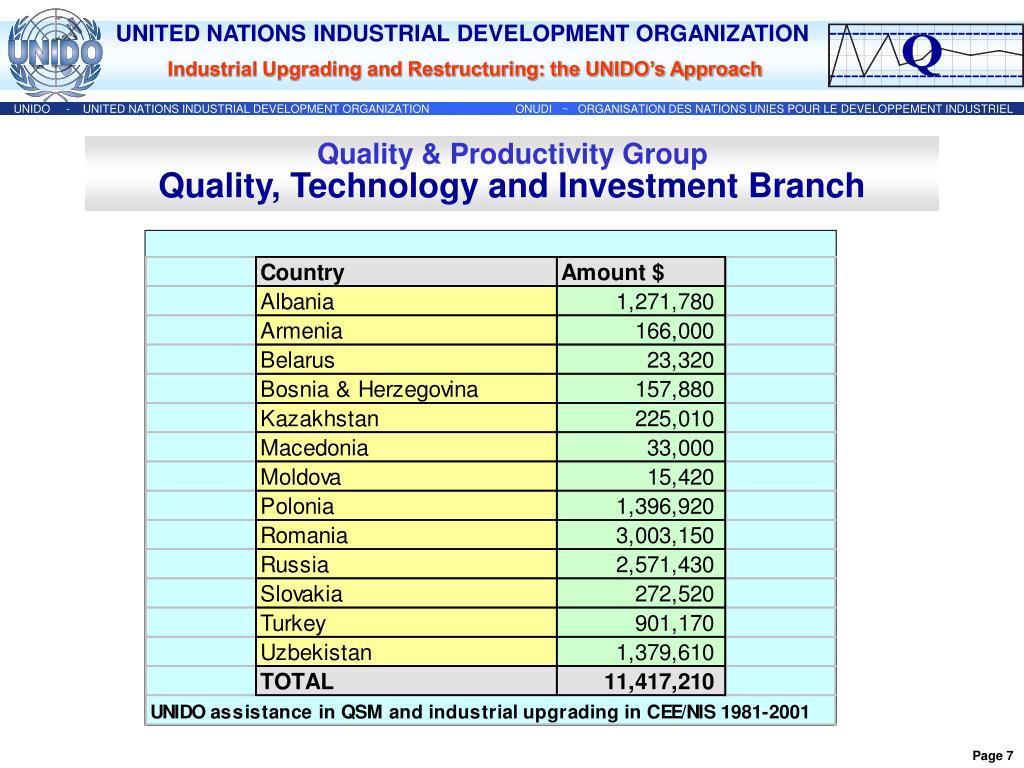 UNIDO

UNITED NATIONS INDUSTRIAL DEVELOPMENT ORGANIZATION

Industrial Upgrading and Restructuring: the UNIDO's Approach

Q

UNIDO - UNITED NATIONS INDUSTRIAL DEVELOPMENT ORGANIZATION ONUDI ~ ORGANISATION DES NATIONS UNIES POUR LE DEVELOPPEMENT INDUSTRIEL

Quality & Productivity Group
Quality, Technology and Investment Branch

| Country | Amount $ |
|---|---|
| Albania | 1,271,780 |
| Armenia | 166,000 |
| Belarus | 23,320 |
| Bosnia & Herzegovina | 157,880 |
| Kazakhstan | 225,010 |
| Macedonia | 33,000 |
| Moldova | 15,420 |
| Polonia | 1,396,920 |
| Romania | 3,003,150 |
| Russia | 2,571,430 |
| Slovakia | 272,520 |
| Turkey | 901,170 |
| Uzbekistan | 1,379,610 |
| TOTAL | 11,417,210 |

UNIDO assistance in QSM and industrial upgrading in CEE/NIS 1981-2001

Page 7